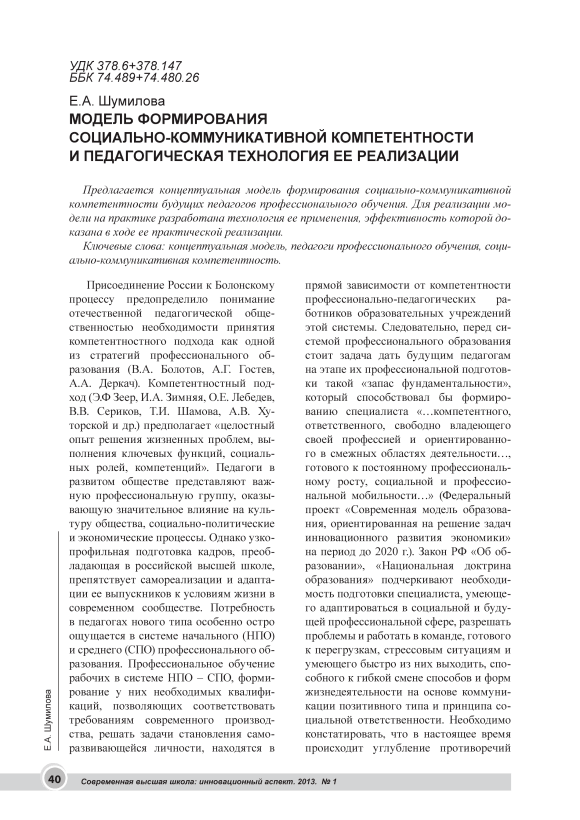 УДК 378.6+378.147
ББК 74.489+74.480.26

Е.А. Шумилова
МОДЕЛЬ ФОРМИРОВАНИЯ СОЦИАЛЬНО-КОММУНИКАТИВНОЙ КОМПЕТЕНТНОСТИ И ПЕДАГОГИЧЕСКАЯ ТЕХНОЛОГИЯ ЕЕ РЕАЛИЗАЦИИ

Предлагается концептуальная модель формирования социально-коммуникативной компетентности будущих педагогов профессионального обучения. Для реализации модели на практике разработана технология ее применения, эффективность которой доказана в ходе ее практической реализации.

Ключевые слова: концептуальная модель, педагоги профессионального обучения, социально-коммуникативная компетентность.

Присоединение России к Болонскому процессу предопределило понимание отечественной педагогической общественностью необходимости принятия компетентностного подхода как одной из стратегий профессионального образования (В.А. Болотов, А.Г. Гостев, А.А. Деркач). Компетентностный подход (Э.Ф Зеер, И.А. Зимняя, О.Е. Лебедев, В.В. Сериков, Т.И. Шамова, А.В. Хуторской и др.) предполагает «целостный опыт решения жизненных проблем, выполнения ключевых функций, социальных ролей, компетенций». Педагоги в развитом обществе представляют важную профессиональную группу, оказывающую значительное влияние на культуру общества, социально-политические и экономические процессы. Однако узкопрофильная подготовка кадров, преобладающая в российской высшей школе, препятствует самореализации и адаптации ее выпускников к условиям жизни в современном сообществе. Потребность в педагогах нового типа особенно остро ощущается в системе начального (НПО) и среднего (СПО) профессионального образования. Профессиональное обучение рабочих в системе НПО – СПО, формирование у них необходимых квалификаций, позволяющих соответствовать требованиям современного производства, решать задачи становления саморазвивающейся личности, находятся в прямой зависимости от компетентности профессионально-педагогических работников образовательных учреждений этой системы. Следовательно, перед системой профессионального образования стоит задача дать будущим педагогам на этапе их профессиональной подготовки такой «запас фундаментальности», который способствовал бы формированию специалиста «…компетентного, ответственного, свободно владеющего своей профессией и ориентированного в смежных областях деятельности…, готового к постоянному профессиональному росту, социальной и профессиональной мобильности…» (Федеральный проект «Современная модель образования, ориентированная на решение задач инновационного развития экономики» на период до 2020 г.). Закон РФ «Об образовании», «Национальная доктрина образования» подчеркивают необходимость подготовки специалиста, умеющего адаптироваться в социальной и будущей профессиональной сфере, разрешать проблемы и работать в команде, готового к перегрузкам, стрессовым ситуациям и умеющего быстро из них выходить, способного к гибкой смене способов и форм жизнедеятельности на основе коммуникации позитивного типа и принципа социальной ответственности. Необходимо констатировать, что в настоящее время происходит углубление противоречий

Е.А. Шумилова

40 Современная высшая школа: инновационный аспект. 2013. № 1